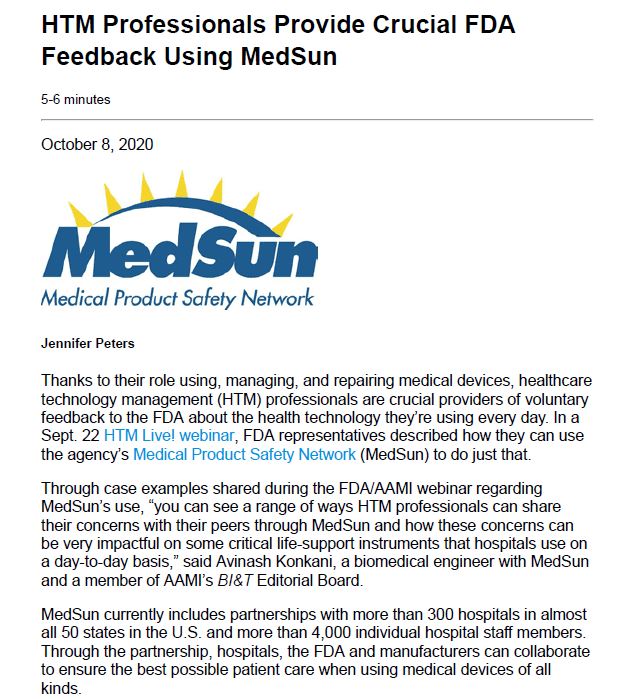 HTM Professionals Provide Crucial FDA Feedback Using MedSun

5-6 minutes

October 8, 2020

MedSun
Medical Product Safety Network

Jennifer Peters

Thanks to their role using, managing, and repairing medical devices, healthcare technology management (HTM) professionals are crucial providers of voluntary feedback to the FDA about the health technology they're using every day. In a Sept. 22 HTM Live! webinar, FDA representatives described how they can use the agency's Medical Product Safety Network (MedSun) to do just that.

Through case examples shared during the FDA/AAMI webinar regarding MedSun's use, "you can see a range of ways HTM professionals can share their concerns with their peers through MedSun and how these concerns can be very impactful on some critical life-support instruments that hospitals use on a day-to-day basis," said Avinash Konkani, a biomedical engineer with MedSun and a member of AAMI's BI&T Editorial Board.

MedSun currently includes partnerships with more than 300 hospitals in almost all 50 states in the U.S. and more than 4,000 individual hospital staff members. Through the partnership, hospitals, the FDA and manufacturers can collaborate to ensure the best possible patient care when using medical devices of all kinds.